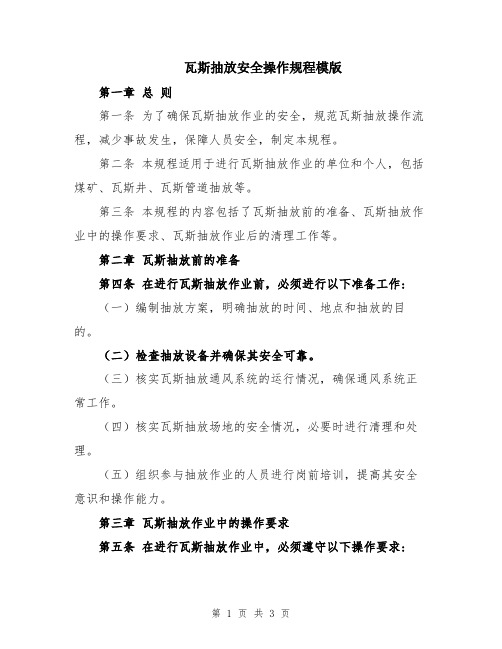 瓦斯抽放安全操作规程模版

第一章 总 则

第一条 为了确保瓦斯抽放作业的安全，规范瓦斯抽放操作流程，减少事故发生，保障人员安全，制定本规程。

第二条 本规程适用于进行瓦斯抽放作业的单位和个人，包括煤矿、瓦斯井、瓦斯管道抽放等。

第三条 本规程的内容包括了瓦斯抽放前的准备、瓦斯抽放作业中的操作要求、瓦斯抽放作业后的清理工作等。

第二章 瓦斯抽放前的准备

第四条 在进行瓦斯抽放作业前，必须进行以下准备工作：

（一）编制抽放方案，明确抽放的时间、地点和抽放的目的。

（二）检查抽放设备并确保其安全可靠。

（三）核实瓦斯抽放通风系统的运行情况，确保通风系统正常工作。

（四）核实瓦斯抽放场地的安全情况，必要时进行清理和处理。

（五）组织参与抽放作业的人员进行岗前培训，提高其安全意识和操作能力。

第三章 瓦斯抽放作业中的操作要求

第五条 在进行瓦斯抽放作业中，必须遵守以下操作要求：

第 1 页 共 3 页